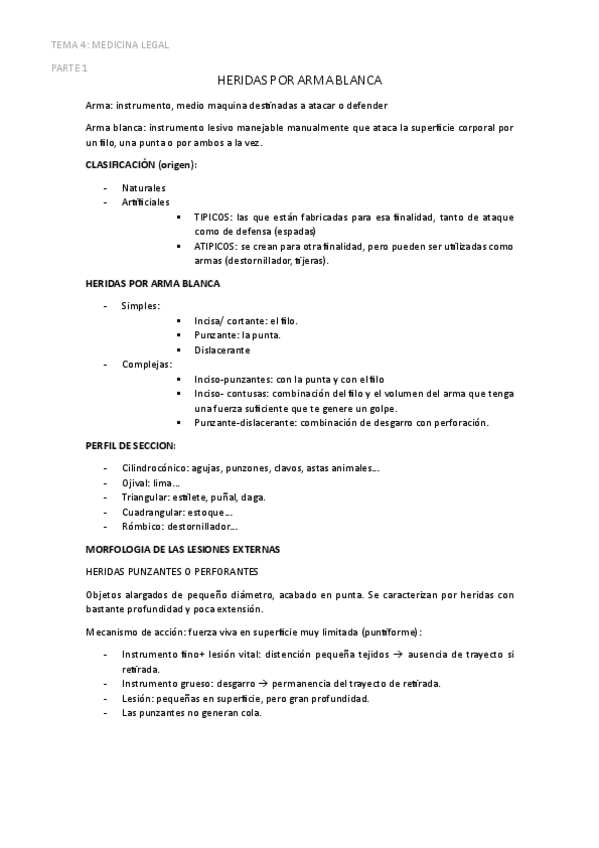 TEMA 4: MEDICINA LEGAL

PARTE 1

HERIDAS POR ARMA BLANCA

Arma: instrumento, medio maquina destinadas a atacar o defender

Arma blanca: instrumento lesivo manejable manualmente que ataca la superficie corporal por un filo, una punta o por ambos a la vez.

CLASIFICACIÓN (origen):

- Naturales
- Artificiales
  ▪ TIPICOS: las que están fabricadas para esa finalidad, tanto de ataque como de defensa (espadas)
  ▪ ATIPICOS: se crean para otra finalidad, pero pueden ser utilizadas como armas (destornillador, tijeras).

HERIDAS POR ARMA BLANCA

- Simples:
  ▪ Incisa/ cortante: el filo.
  ▪ Punzante: la punta.
  ▪ Dislacerante
- Complejas:
  ▪ Inciso-punzantes: con la punta y con el filo
  ▪ Inciso- contusas: combinación del filo y el volumen del arma que tenga una fuerza suficiente que te genere un golpe.
  ▪ Punzante-dislacerante: combinación de desgarro con perforación.

PERFIL DE SECCION:

- Cilindrocónico: agujas, punzones, clavos, astas animales…
- Ojival: lima…
- Triangular: estilete, puñal, daga.
- Cuadrangular: estoque…
- Rómbico: destornillador…

MORFOLOGIA DE LAS LESIONES EXTERNAS

HERIDAS PUNZANTES O PERFORANTES

Objetos alargados de pequeño diámetro, acabado en punta. Se caracterizan por heridas con bastante profundidad y poca extensión.

Mecanismo de acción: fuerza viva en superficie muy limitada (puntiforme):

- Instrumento fino+ lesión vital: distención pequeña tejidos → ausencia de trayecto si retirada.
- Instrumento grueso: desgarro → permanencia del trayecto de retirada.
- Lesión: pequeñas en superficie, pero gran profundidad.
- Las punzantes no generan cola.